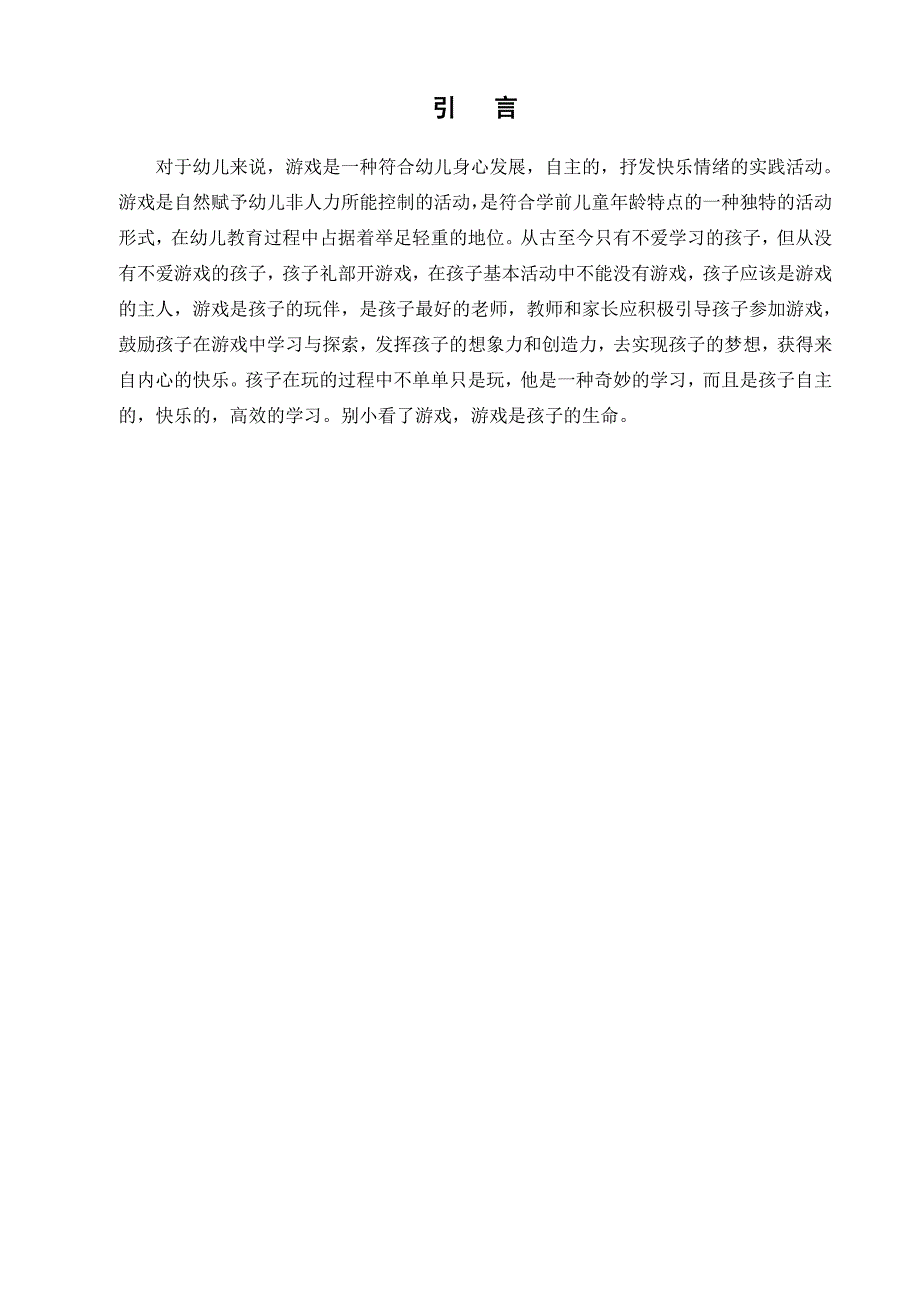 引　言

对于幼儿来说，游戏是一种符合幼儿身心发展，自主的，抒发快乐情绪的实践活动。游戏是自然赋予幼儿非人力所能控制的活动，是符合学前儿童年龄特点的一种独特的活动形式，在幼儿教育过程中占据着举足轻重的地位。从古至今只有不爱学习的孩子，但从没有不爱游戏的孩子，孩子礼部开游戏，在孩子基本活动中不能没有游戏，孩子应该是游戏的主人，游戏是孩子的玩伴，是孩子最好的老师，教师和家长应积极引导孩子参加游戏，鼓励孩子在游戏中学习与探索，发挥孩子的想象力和创造力，去实现孩子的梦想，获得来自内心的快乐。孩子在玩的过程中不单单只是玩，他是一种奇妙的学习，而且是孩子自主的，快乐的，高效的学习。别小看了游戏，游戏是孩子的生命。